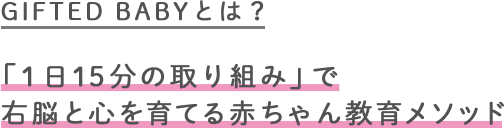 GIFTED BABYとは？

「1日15分の取り組み」で
右脳と心を育てる赤ちゃん教育メソッド